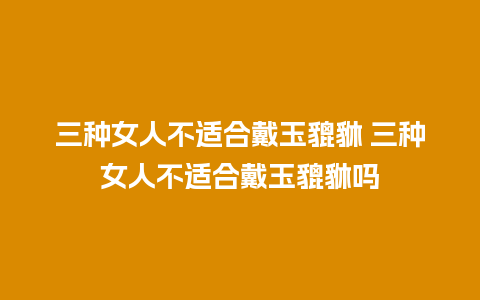 三种女人不适合戴玉貔貅 三种女人不适合戴玉貔貅吗